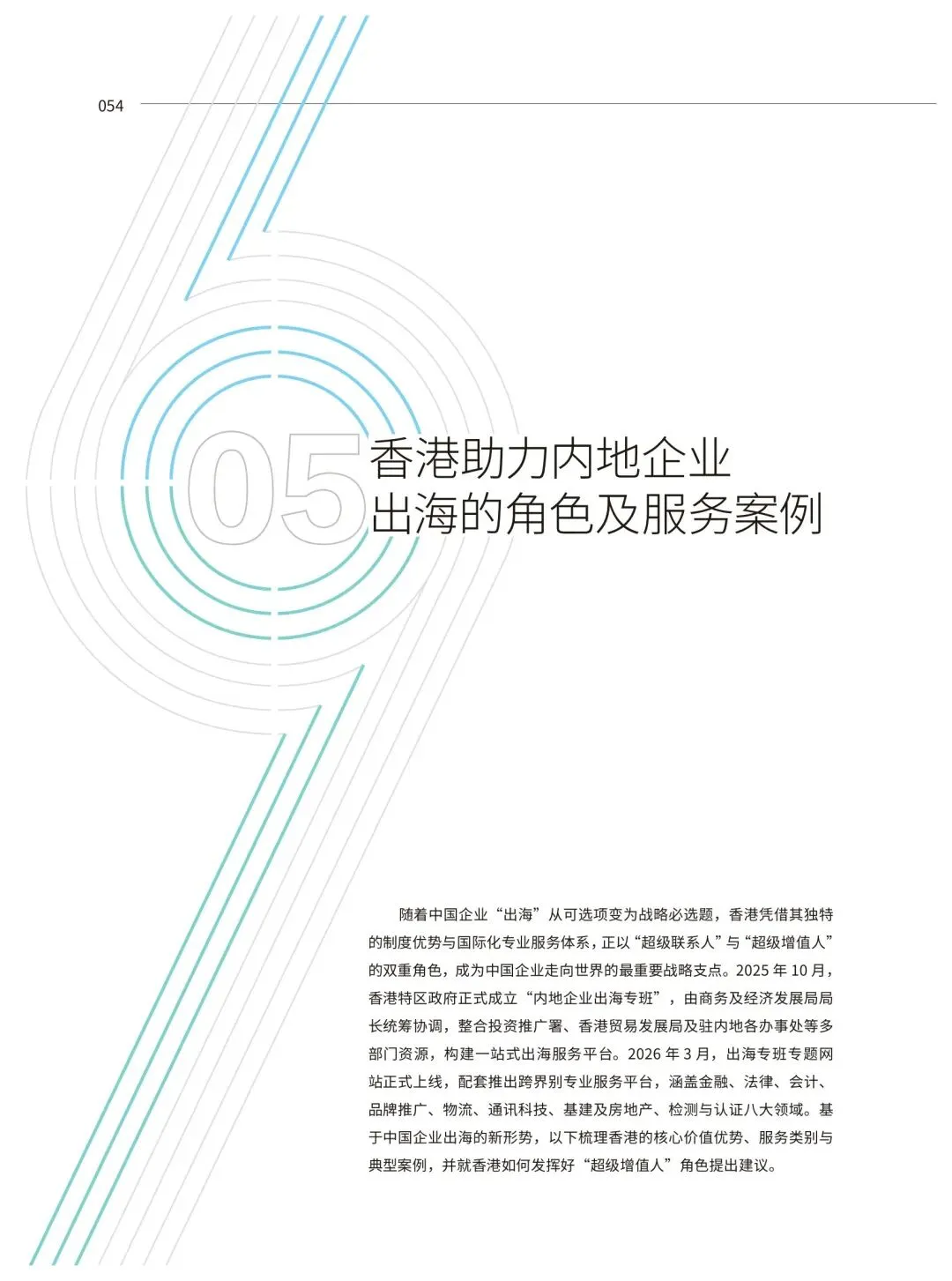 054

05 香港助力内地企业
出海的角色及服务案例

随着中国企业“出海”从可选项变为战略必选题，香港凭借其独特的制度优势与国际化专业服务体系，正以“超级联系人”与“超级增值人”的双重角色，成为中国企业走向世界的最重要战略支点。2025年10月，香港特区政府正式成立“内地企业出海专班”，由商务及经济发展局局长统筹协调，整合投资推广署、香港贸易发展局及驻内地各办事处等多部门资源，构建一站式出海服务平台。2026年3月，出海专班专题网站正式上线，配套推出跨界别专业服务平台，涵盖金融、法律、会计、品牌推广、物流、通讯科技、基建及房地产、检测与认证八大领域。基于中国企业出海的新形势，以下梳理香港的核心价值优势、服务类别与典型案例，并就香港如何发挥好“超级增值人”角色提出建议。